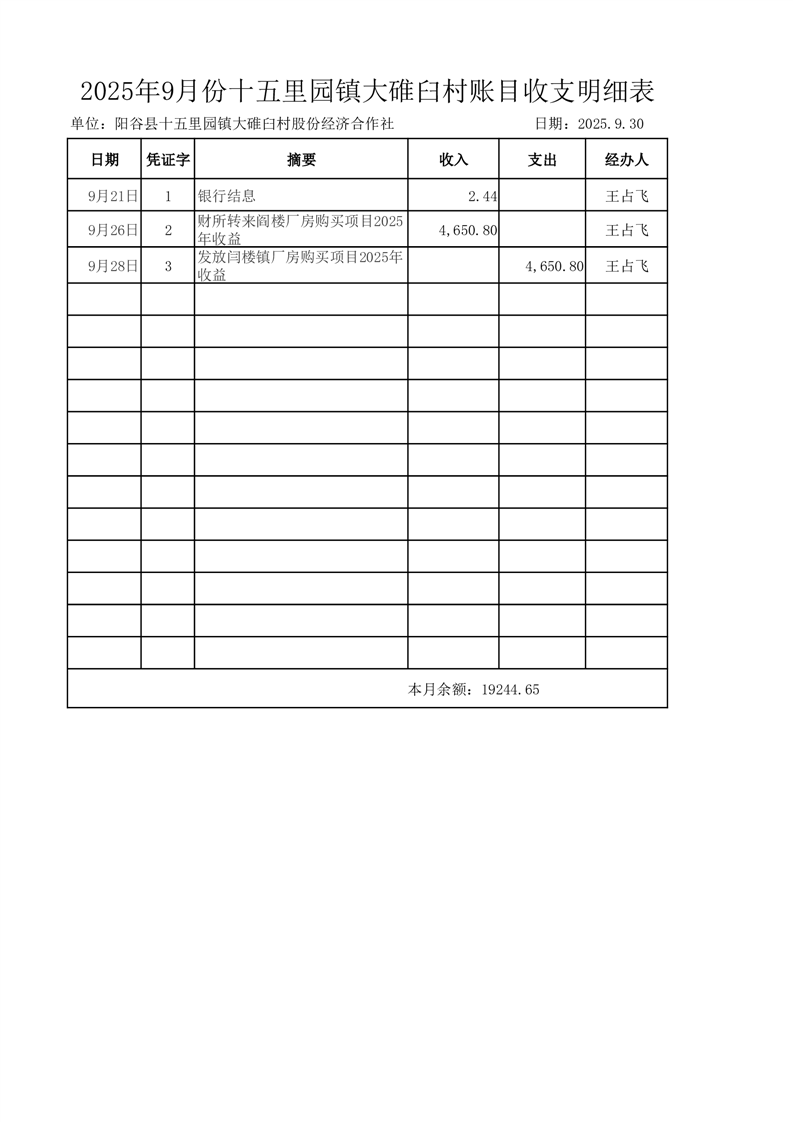 2025年9月份十五里园镇大碓臼村账目收支明细表

单位：阳谷县十五里园镇大碓臼村股份经济合作社 日期：2025.9.30

| 日期 | 凭证字 | 摘要 | 收入 | 支出 | 经办人 |
|---|---|---|---|---|---|
| 9月21日 | 1 | 银行结息 | 2.44 |  | 王占飞 |
| 9月26日 | 2 | 财所转来阎楼厂房购买项目2025年收益 | 4,650.80 |  | 王占飞 |
| 9月28日 | 3 | 发放闫楼镇厂房购买项目2025年收益 |  | 4,650.80 | 王占飞 |
|  |  |  |  |  |  |
|  |  |  |  |  |  |
|  |  |  |  |  |  |
|  |  |  |  |  |  |
|  |  |  |  |  |  |
|  |  |  |  |  |  |
|  |  |  |  |  |  |
|  |  |  |  |  |  |
|  |  |  |  |  |  |
|  |  |  |  |  |  |
|  |  |  |  |  |  |
|  |  |  |  |  |  |
| 本月余额：19244.65 |  |  |  |  |  |